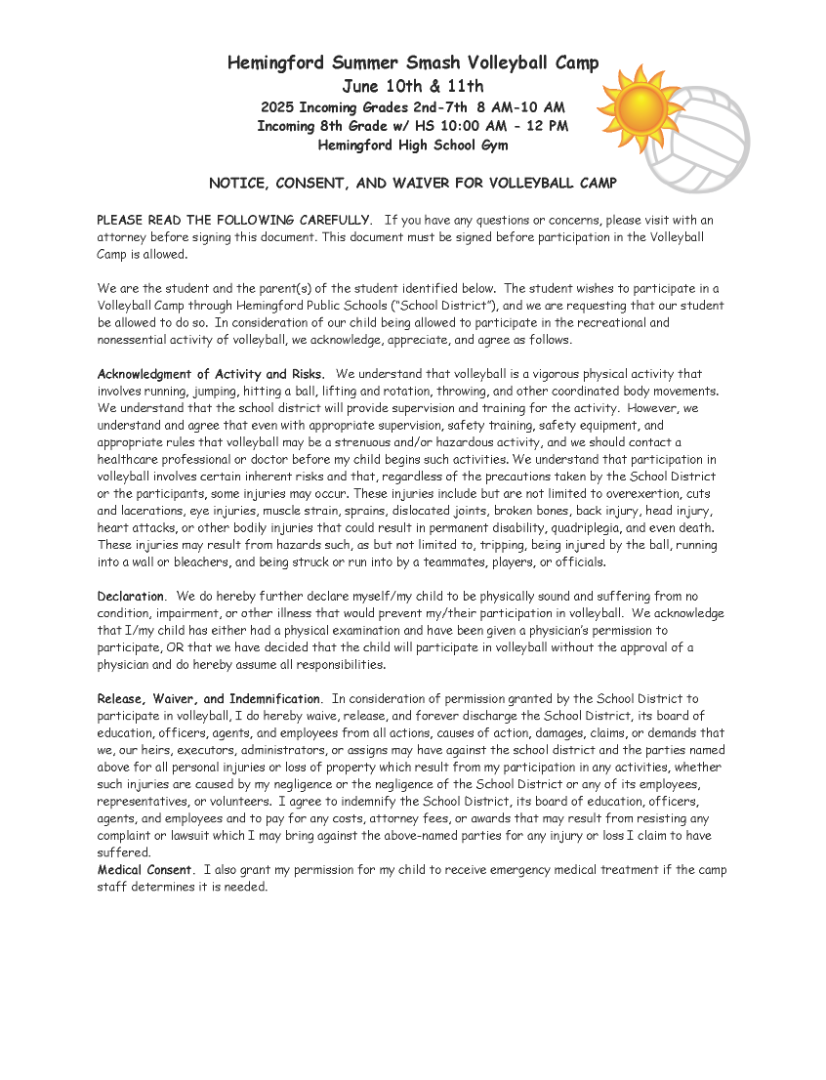 Hemingford Summer Smash Volleyball Camp
June 10th & 11th
2025 Incoming Grades 2nd-7th 8 AM-10 AM
Incoming 8th Grade w/ HS 10:00 AM - 12 PM
Hemingford High School Gym

NOTICE, CONSENT, AND WAIVER FOR VOLLEYBALL CAMP

PLEASE READ THE FOLLOWING CAREFULLY. If you have any questions or concerns, please visit with an attorney before signing this document. This document must be signed before participation in the Volleyball Camp is allowed.

We are the student and the parent(s) of the student identified below. The student wishes to participate in a Volleyball Camp through Hemingford Public Schools ("School District"), and we are requesting that our student be allowed to do so. In consideration of our child being allowed to participate in the recreational and nonessential activity of volleyball, we acknowledge, appreciate, and agree as follows.

Acknowledgment of Activity and Risks. We understand that volleyball is a vigorous physical activity that involves running, jumping, hitting a ball, lifting and rotation, throwing, and other coordinated body movements. We understand that the school district will provide supervision and training for the activity. However, we understand and agree that even with appropriate supervision, safety training, safety equipment, and appropriate rules that volleyball may be a strenuous and/or hazardous activity, and we should contact a healthcare professional or doctor before my child begins such activities. We understand that participation in volleyball involves certain inherent risks and that, regardless of the precautions taken by the School District or the participants, some injuries may occur. These injuries include but are not limited to overexertion, cuts and lacerations, eye injuries, muscle strain, sprains, dislocated joints, broken bones, back injury, head injury, heart attacks, or other bodily injuries that could result in permanent disability, quadriplegia, and even death. These injuries may result from hazards such, as but not limited to, tripping, being injured by the ball, running into a wall or bleachers, and being struck or run into by a teammates, players, or officials.

Declaration. We do hereby further declare myself/my child to be physically sound and suffering from no condition, impairment, or other illness that would prevent my/their participation in volleyball. We acknowledge that I/my child has either had a physical examination and have been given a physician's permission to participate, OR that we have decided that the child will participate in volleyball without the approval of a physician and do hereby assume all responsibilities.

Release, Waiver, and Indemnification. In consideration of permission granted by the School District to participate in volleyball, I do hereby waive, release, and forever discharge the School District, its board of education, officers, agents, and employees from all actions, causes of action, damages, claims, or demands that we, our heirs, executors, administrators, or assigns may have against the school district and the parties named above for all personal injuries or loss of property which result from my participation in any activities, whether such injuries are caused by my negligence or the negligence of the School District or any of its employees, representatives, or volunteers. I agree to indemnify the School District, its board of education, officers, agents, and employees and to pay for any costs, attorney fees, or awards that may result from resisting any complaint or lawsuit which I may bring against the above-named parties for any injury or loss I claim to have suffered.
Medical Consent. I also grant my permission for my child to receive emergency medical treatment if the camp staff determines it is needed.